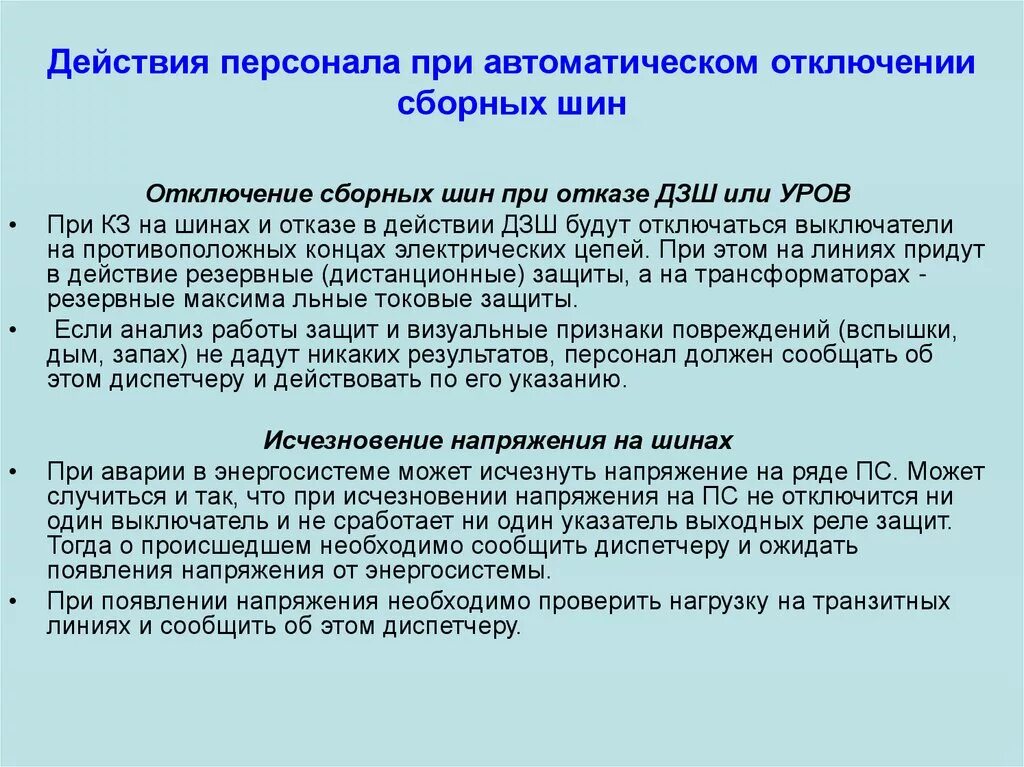 Действия персонала при автоматическом отключении сборных шин

Отключение сборных шин при отказе ДЗШ или УРОВ

• При КЗ на шинах и отказе в действии ДЗШ будут отключаться выключатели на противоположных концах электрических цепей. При этом на линиях придут в действие резервные (дистанционные) защиты, а на трансформаторах - резервные максима льные токовые защиты.

• Если анализ работы защит и визуальные признаки повреждений (вспышки, дым, запах) не дадут никаких результатов, персонал должен сообщать об этом диспетчеру и действовать по его указанию.

Исчезновение напряжения на шинах

• При аварии в энергосистеме может исчезнуть напряжение на ряде ПС. Может случиться и так, что при исчезновении напряжения на ПС не отключится ни один выключатель и не сработает ни один указатель выходных реле защит. Тогда о происшедшем необходимо сообщить диспетчеру и ожидать появления напряжения от энергосистемы.

• При появлении напряжения необходимо проверить нагрузку на транзитных линиях и сообщить об этом диспетчеру.